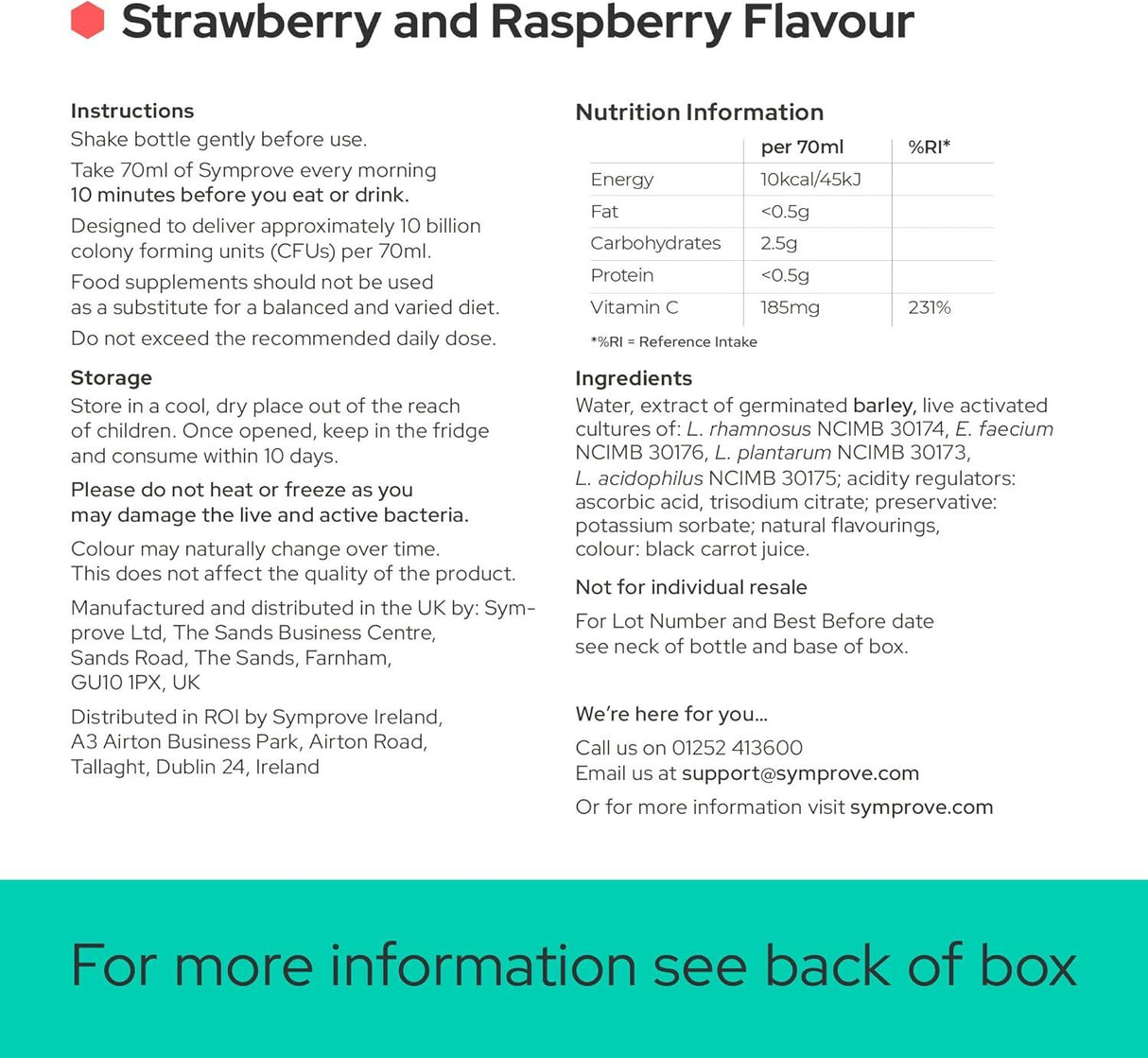 Strawberry and Raspberry Flavour

Instructions
Shake bottle gently before use.

Take 70ml of Symprove every morning 10 minutes before you eat or drink.

Designed to deliver approximately 10 billion colony forming units (CFUs) per 70ml.

Food supplements should not be used as a substitute for a balanced and varied diet.

Do not exceed the recommended daily dose.

Storage
Store in a cool, dry place out of the reach of children. Once opened, keep in the fridge and consume within 10 days.

Please do not heat or freeze as you may damage the live and active bacteria.

Colour may naturally change over time. This does not affect the quality of the product.

Manufactured and distributed in the UK by: Symprove Ltd, The Sands Business Centre, Sands Road, The Sands, Farnham, GU10 1PX, UK

Distributed in ROI by Symprove Ireland, A3 Airton Business Park, Airton Road, Tallaght, Dublin 24, Ireland

Nutrition Information

| | per 70ml | %RI* |
|---|---|---|
| Energy | 10kcal/45kJ | |
| Fat | <0.5g | |
| Carbohydrates | 2.5g | |
| Protein | <0.5g | |
| Vitamin C | 185mg | 231% |

*%RI = Reference Intake

Ingredients
Water, extract of germinated barley, live activated cultures of: L. rhamnosus NCIMB 30174, E. faecium NCIMB 30176, L. plantarum NCIMB 30173, L. acidophilus NCIMB 30175; acidity regulators: ascorbic acid, trisodium citrate; preservative: potassium sorbate; natural flavourings, colour: black carrot juice.

Not for individual resale

For Lot Number and Best Before date see neck of bottle and base of box.

We're here for you...

Call us on 01252 413600
Email us at support@symprove.com

Or for more information visit symprove.com

For more information see back of box